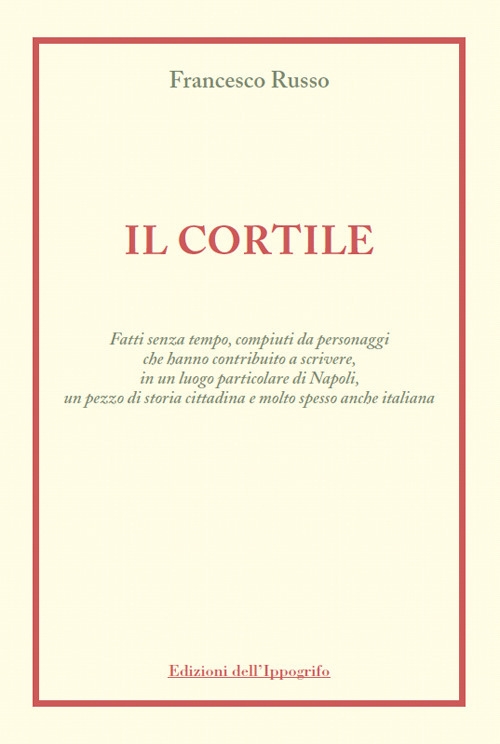 Francesco Russo

IL CORTILE

Fatti senza tempo, compiuti da personaggi
che hanno contribuito a scrivere,
in un luogo particolare di Napoli,
un pezzo di storia cittadina e molto spesso anche italiana

Edizioni dell'Ippogrifo